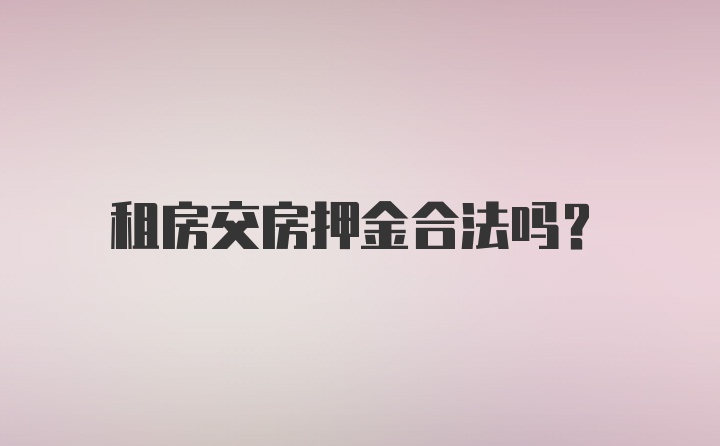 租房交房押金合法吗?